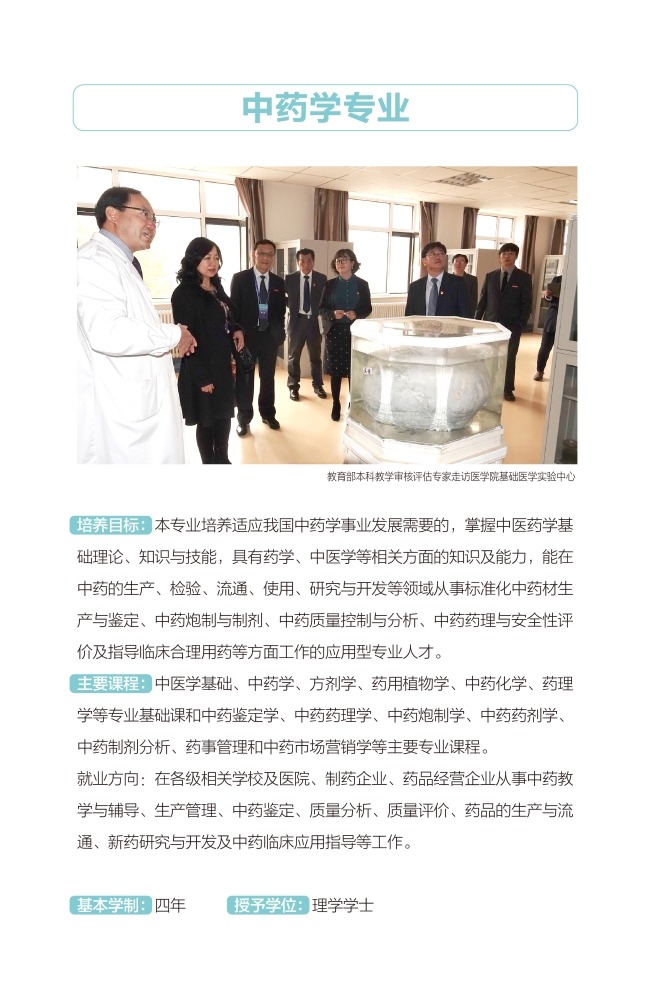 中药学专业

教育部本科教学审核评估专家走访医学院基础医学实验中心

培养目标：本专业培养适应我国中药学事业发展需要的，掌握中医药学基础理论、知识与技能，具有药学、中医学等相关方面的知识及能力，能在中药的生产、检验、流通、使用、研究与开发等领域从事标准化中药材生产与鉴定、中药炮制与制剂、中药质量控制与分析、中药药理与安全性评价及指导临床合理用药等方面工作的应用型专业人才。

主要课程：中医学基础、中药学、方剂学、药用植物学、中药化学、药理学等专业基础课和中药鉴定学、中药药理学、中药炮制学、中药药剂学、中药制剂分析、药事管理和中药市场营销学等主要专业课程。

就业方向：在各级相关学校及医院、制药企业、药品经营企业从事中药教学与辅导、生产管理、中药鉴定、质量分析、质量评价、药品的生产与流通、新药研究与开发及中药临床应用指导等工作。

基本学制：四年　　授予学位：理学学士